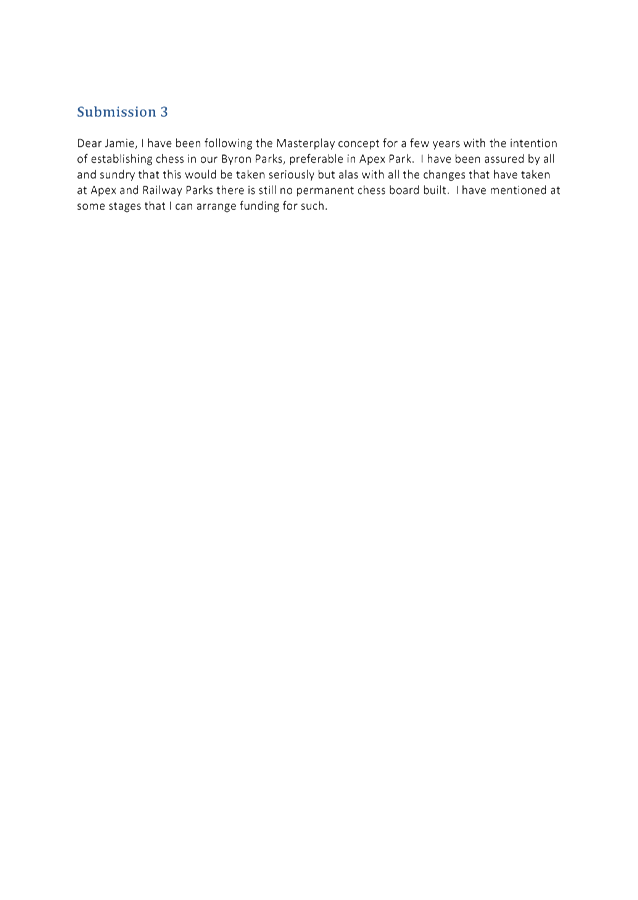 Submission 3

Dear Jamie, I have been following the Masterplay concept for a few years with the intention of establishing chess in our Byron Parks, preferable in Apex Park. I have been assured by all and sundry that this would be taken seriously but alas with all the changes that have taken at Apex and Railway Parks there is still no permanent chess board built. I have mentioned at some stages that I can arrange funding for such.